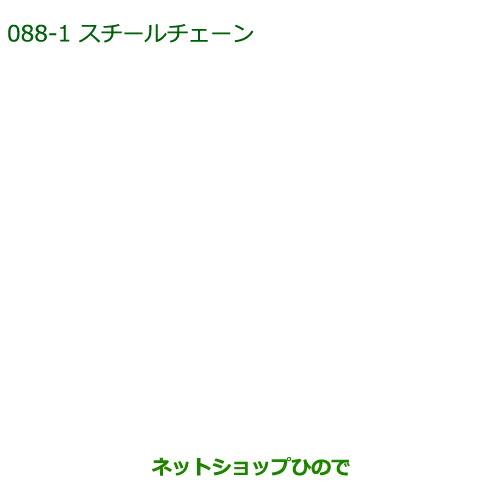 088-1 スチールチェーン

ネットショップひので